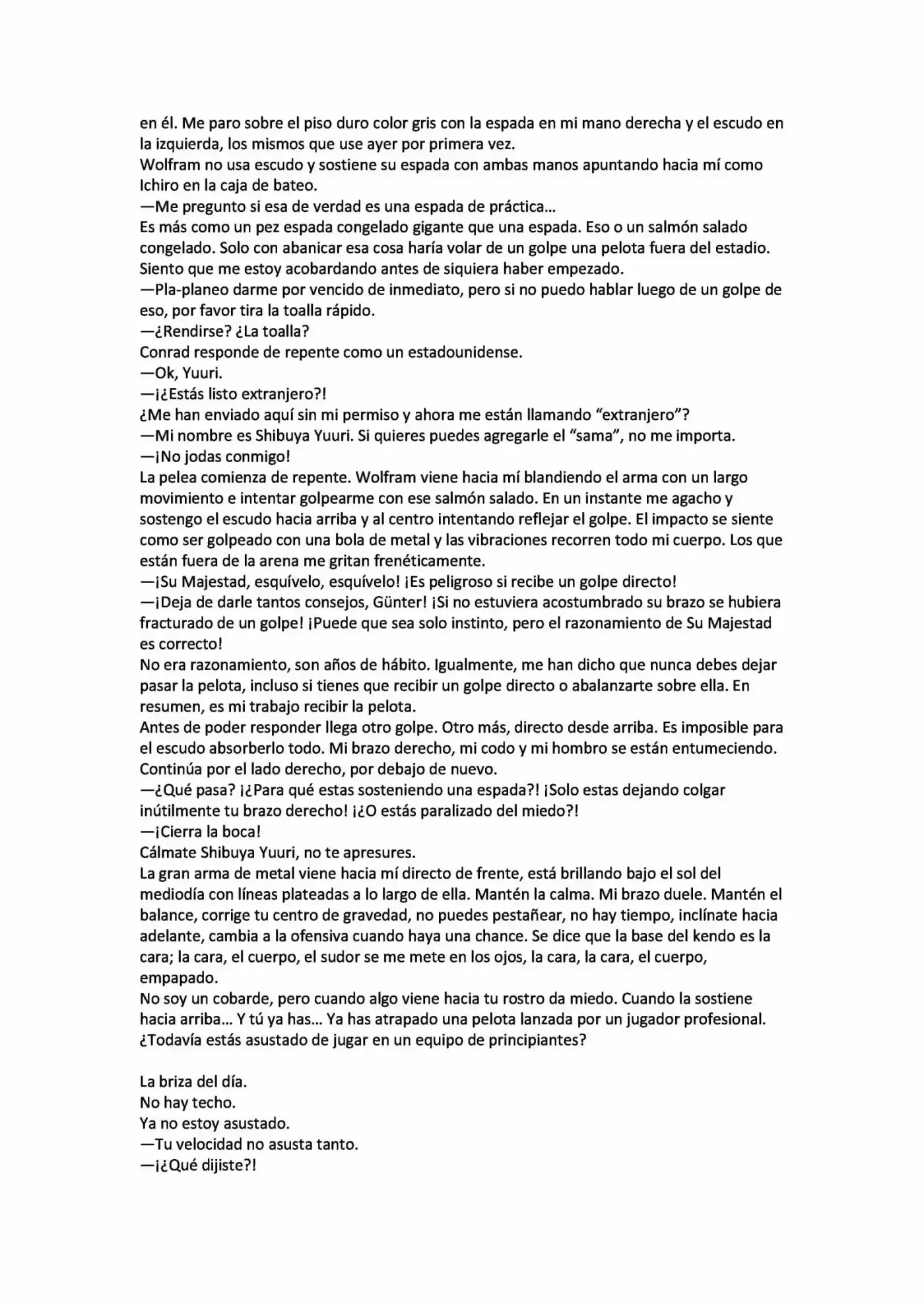 en él. Me paro sobre el piso duro color gris con la espada en mi mano derecha y el escudo en la izquierda, los mismos que use ayer por primera vez.
Wolfram no usa escudo y sostiene su espada con ambas manos apuntando hacia mí como Ichiro en la caja de bateo.
—Me pregunto si esa de verdad es una espada de práctica…
Es más como un pez espada congelado gigante que una espada. Eso o un salmón salado congelado. Solo con abanicar esa cosa haría volar de un golpe una pelota fuera del estadio. Siento que me estoy acobardando antes de siquiera haber empezado.
—Pla-planeo darme por vencido de inmediato, pero si no puedo hablar luego de un golpe de eso, por favor tira la toalla rápido.
—¿Rendirse? ¿La toalla?
Conrad responde de repente como un estadounidense.
—Ok, Yuuri.
—¡¿Estás listo extranjero?!
¿Me han enviado aquí sin mi permiso y ahora me están llamando “extranjero”?
—Mi nombre es Shibuya Yuuri. Si quieres puedes agregarle el “sama”, no me importa.
—¡No jodas conmigo!
La pelea comienza de repente. Wolfram viene hacia mí blandiendo el arma con un largo movimiento e intentar golpearme con ese salmón salado. En un instante me agacho y sostengo el escudo hacia arriba y al centro intentando reflejar el golpe. El impacto se siente como ser golpeado con una bola de metal y las vibraciones recorren todo mi cuerpo. Los que están fuera de la arena me gritan frenéticamente.
—¡Su Majestad, esquívelo, esquívelo! ¡Es peligroso si recibe un golpe directo!
—¡Deja de darle tantos consejos, Günter! ¡Si no estuviera acostumbrado su brazo se hubiera fracturado de un golpe! ¡Puede que sea solo instinto, pero el razonamiento de Su Majestad es correcto!
No era razonamiento, son años de hábito. Igualmente, me han dicho que nunca debes dejar pasar la pelota, incluso si tienes que recibir un golpe directo o abalanzarte sobre ella. En resumen, es mi trabajo recibir la pelota.
Antes de poder responder llega otro golpe. Otro más, directo desde arriba. Es imposible para el escudo absorberlo todo. Mi brazo derecho, mi codo y mi hombro se están entumeciendo. Continúa por el lado derecho, por debajo de nuevo.
—¿Qué pasa? ¡¿Para qué estas sosteniendo una espada?! ¡Solo estas dejando colgar inútilmente tu brazo derecho! ¡¿O estás paralizado del miedo?!
—¡Cierra la boca!
Cálmate Shibuya Yuuri, no te apresures.
La gran arma de metal viene hacia mí directo de frente, está brillando bajo el sol del mediodía con líneas plateadas a lo largo de ella. Mantén la calma. Mi brazo duele. Mantén el balance, corrige tu centro de gravedad, no puedes pestañear, no hay tiempo, inclínate hacia adelante, cambia a la ofensiva cuando haya una chance. Se dice que la base del kendo es la cara; la cara, el cuerpo, el sudor se me mete en los ojos, la cara, la cara, el cuerpo, empapado.
No soy un cobarde, pero cuando algo viene hacia tu rostro da miedo. Cuando la sostiene hacia arriba… Y tú ya has… Ya has atrapado una pelota lanzada por un jugador profesional. ¿Todavía estás asustado de jugar en un equipo de principiantes?

La briza del día.
No hay techo.
Ya no estoy asustado.
—Tu velocidad no asusta tanto.
—¡¿Qué dijiste?!